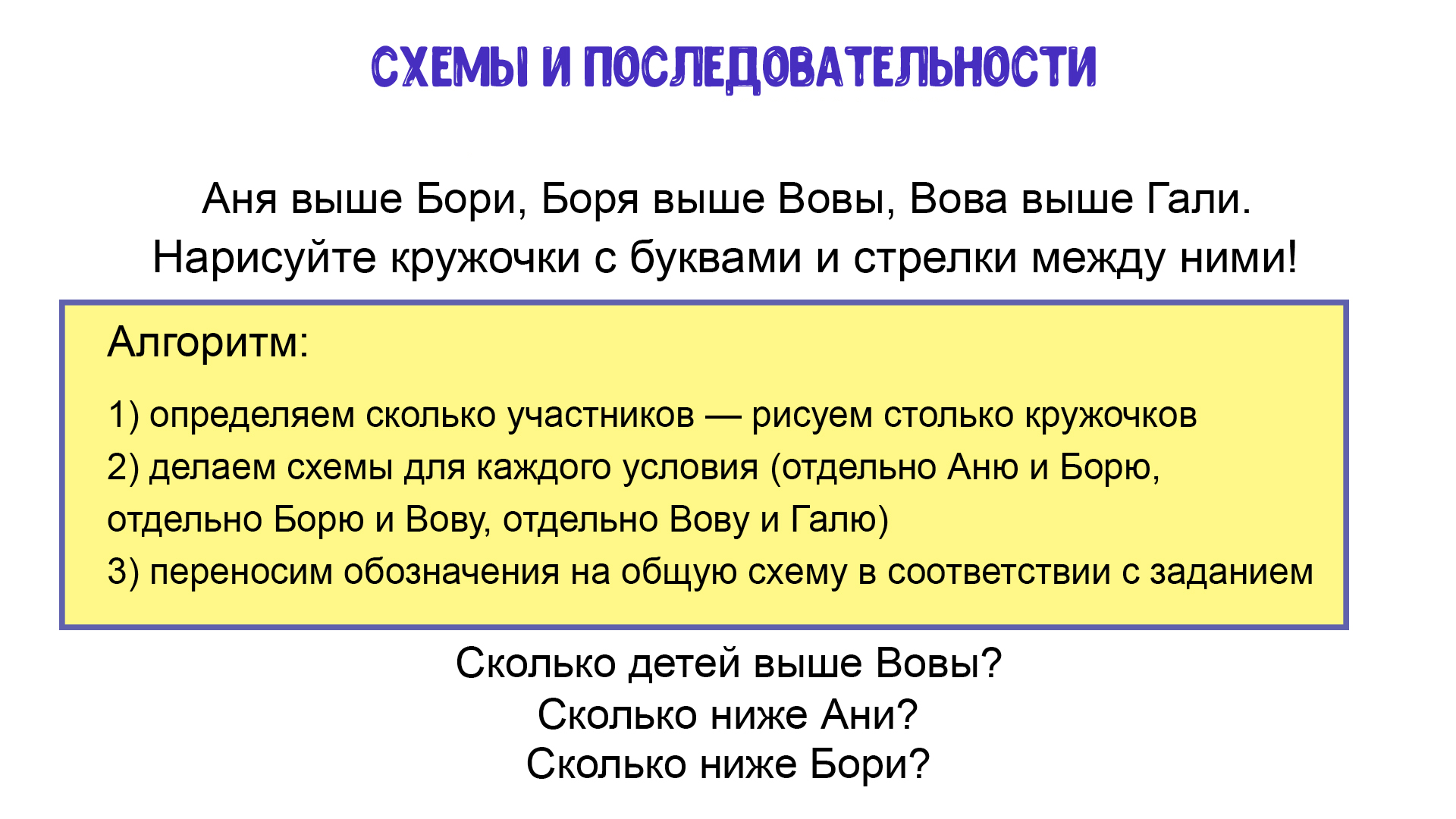 СХЕМЫ И ПОСЛЕДОВАТЕЛЬНОСТИ

Аня выше Бори, Боря выше Вовы, Вова выше Гали.
Нарисуйте кружочки с буквами и стрелки между ними!

Алгоритм:

1) определяем сколько участников — рисуем столько кружочков
2) делаем схемы для каждого условия (отдельно Аню и Борю, отдельно Борю и Вову, отдельно Вову и Галю)
3) переносим обозначения на общую схему в соответствии с заданием

Сколько детей выше Вовы?
Сколько ниже Ани?
Сколько ниже Бори?